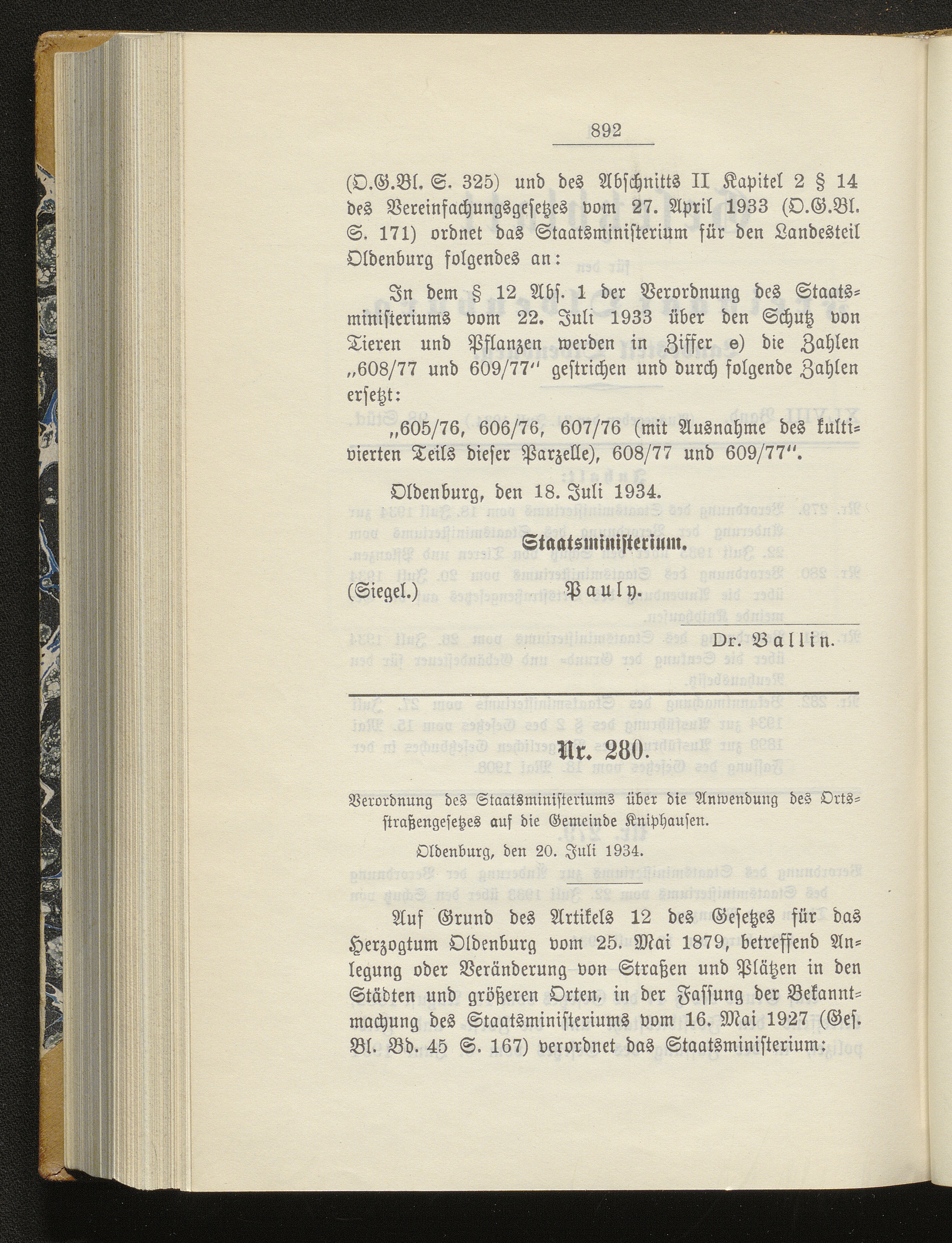 892

(O.G.Bl. S. 325) und des Abschnitts II Kapitel 2 § 14 des Vereinfachungsgesetzes vom 27. April 1933 (O.G.Bl. S. 171) ordnet das Staatsministerium für den Landesteil Oldenburg folgendes an:

In dem § 12 Abs. 1 der Verordnung des Staatsministeriums vom 22. Juli 1933 über den Schutz von Tieren und Pflanzen werden in Ziffer e) die Zahlen „608/77 und 609/77" gestrichen und durch folgende Zahlen ersetzt:

„605/76, 606/76, 607/76 (mit Ausnahme des kultivierten Teils dieser Parzelle), 608/77 und 609/77".

Oldenburg, den 18. Juli 1934.

Staatsministerium.

(Siegel.) Pauly.

Dr. Ballin.

Nr. 280.

Verordnung des Staatsministeriums über die Anwendung des Ortsstraßengesetzes auf die Gemeinde Kniphausen.

Oldenburg, den 20. Juli 1934.

Auf Grund des Artikels 12 des Gesetzes für das Herzogtum Oldenburg vom 25. Mai 1879, betreffend Anlegung oder Veränderung von Straßen und Plätzen in den Städten und größeren Orten, in der Fassung der Bekanntmachung des Staatsministeriums vom 16. Mai 1927 (Ges. Bl. Bd. 45 S. 167) verordnet das Staatsministerium: